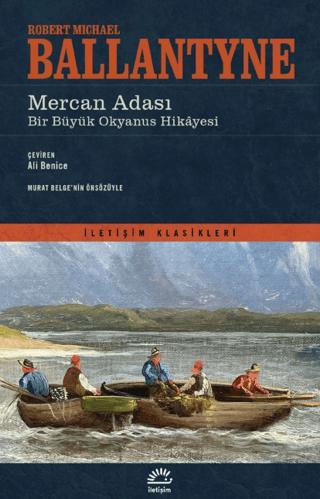 ROBERT MICHAEL
BALLANTYNE

Mercan Adası
Bir Büyük Okyanus Hikâyesi

ÇEVİREN
Ali Benice

MURAT BELGE'NİN ÖNSÖZÜYLE

İLETİŞİM KLASİKLERİ

iletişim